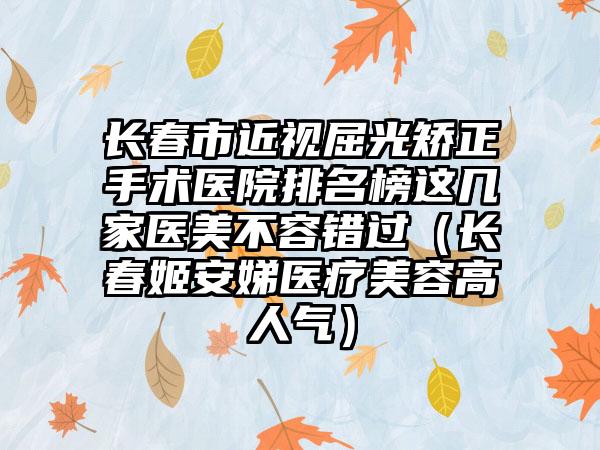 长春市近视屈光矫正手术医院排名榜这几家医美不容错过（长春姬安娣医疗美容高人气）